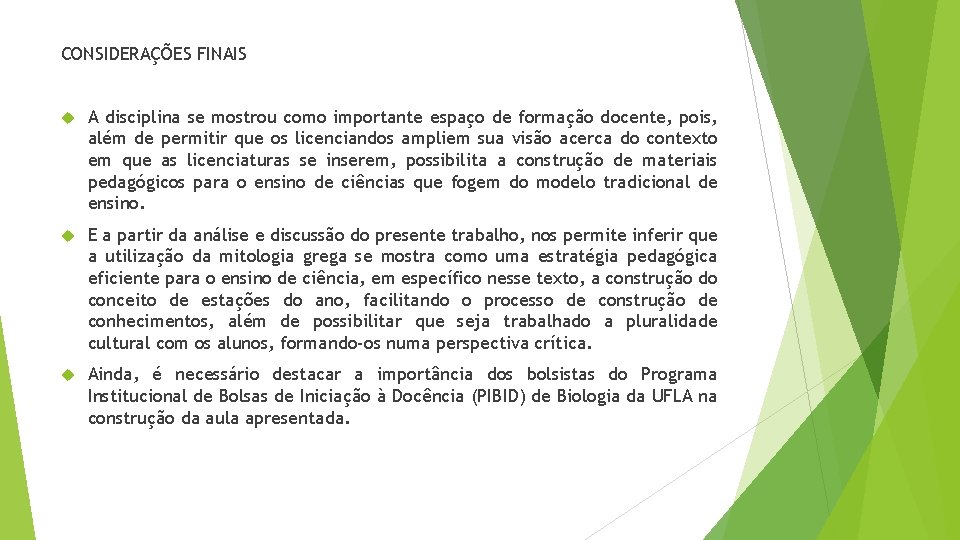 CONSIDERAÇÕES FINAIS

A disciplina se mostrou como importante espaço de formação docente, pois, além de permitir que os licenciandos ampliem sua visão acerca do contexto em que as licenciaturas se inserem, possibilita a construção de materiais pedagógicos para o ensino de ciências que fogem do modelo tradicional de ensino.

E a partir da análise e discussão do presente trabalho, nos permite inferir que a utilização da mitologia grega se mostra como uma estratégia pedagógica eficiente para o ensino de ciência, em específico nesse texto, a construção do conceito de estações do ano, facilitando o processo de construção de conhecimentos, além de possibilitar que seja trabalhado a pluralidade cultural com os alunos, formando-os numa perspectiva crítica.

Ainda, é necessário destacar a importância dos bolsistas do Programa Institucional de Bolsas de Iniciação à Docência (PIBID) de Biologia da UFLA na construção da aula apresentada.